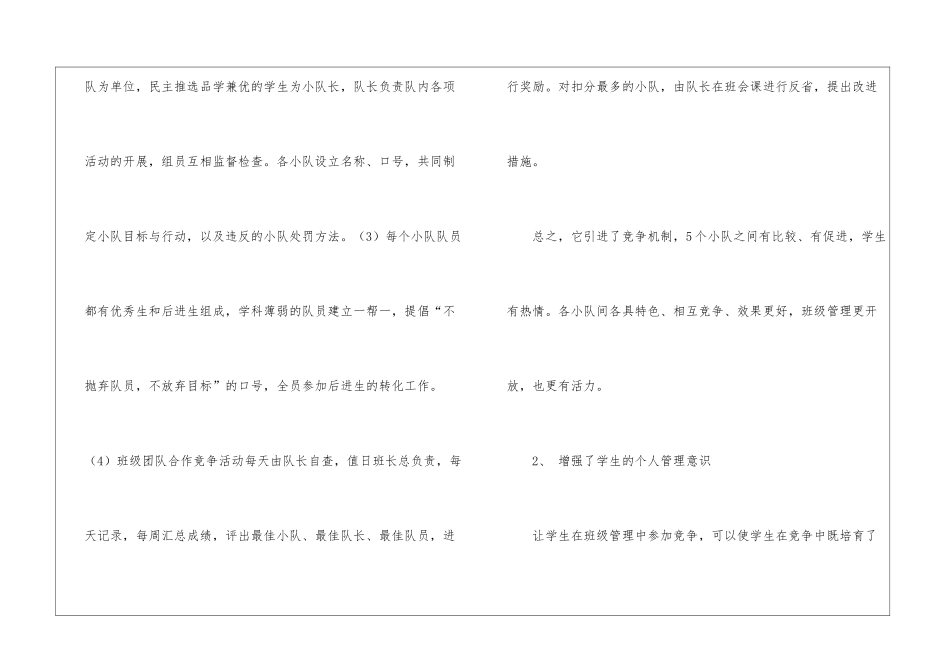 队为单位，民主推选品学兼优的学生为小队长，队长负责队内各项活动的开展，组员互相监督检查。各小队设立名称、口号，共同制定小队目标与行动，以及违反的小队处罚方法。（3）每个小队队员都有优秀生和后进生组成，学科薄弱的队员建立一帮一，提倡“不抛弃队员，不放弃目标”的口号，全员参加后进生的转化工作。

（4）班级团队合作竞争活动每天由队长自查，值日班长总负责，每天记录，每周汇总成绩，评出最佳小队、最佳队长、最佳队员，进行奖励。对扣分最多的小队，由队长在班会课进行反省，提出改进措施。

总之，它引进了竞争机制，5个小队之间有比较、有促进，学生有热情。各小队间各具特色、相互竞争、效果更好，班级管理更开放，也更有活力。

2、 增强了学生的个人管理意识

让学生在班级管理中参加竞争，可以使学生在竞争中既培育了